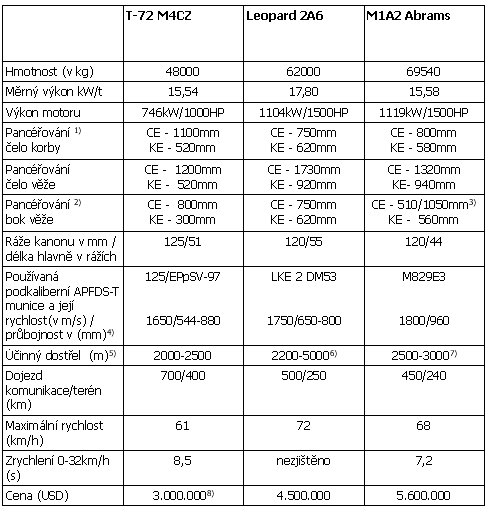 |  | T-72 M4CZ | Leopard 2A6 | M1A2 Abrams |
|---|---|---|---|
| Hmotnost (v kg) | 48000 | 62000 | 69540 |
| Měrný výkon kW/t | 15,54 | 17,80 | 15,58 |
| Výkon motoru | 746kW/1000HP | 1104kW/1500HP | 1119kW/1500HP |
| Pancéřování $^{1)}$ čelo korby | CE - 1100mm KE - 520mm | CE - 750mm KE - 620mm | CE - 800mm KE - 580mm |
| Pancéřování čelo věže | CE - 1200mm KE - 520mm | CE - 1730mm KE - 920mm | CE - 1320mm KE- 940mm |
| Pancéřování $^{2)}$ bok věže | CE - 800mm KE - 300mm | CE - 750mm KE - 620mm | CE - 510/1050mm$^{3)}$ KE - 560mm |
| Ráže kanonu v mm / délka hlavně v rážích | 125/51 | 120/55 | 120/44 |
| Používaná podkaliberní APFDS-T munice a její rychlost(v m/s) / průbojnost v (mm)$^{4)}$ | 125/EPpSV-97 1650/544-880 | LKE 2 DM53 1750/650-800 | M829E3 1800/960 |
| Účinný dostřel (m)$^{5)}$ | 2000-2500 | 2200-5000$^{6)}$ | 2500-3000$^{7)}$ |
| Dojezd komunikace/terén (km) | 700/400 | 500/250 | 450/240 |
| Maximální rychlost (km/h) | 61 | 72 | 68 |
| Zrychlení 0-32km/h (s) | 8,5 | nezjištěno | 7,2 |
| Cena (USD) | 3.000.000$^{8)}$ | 4.500.000 | 5.600.000 |